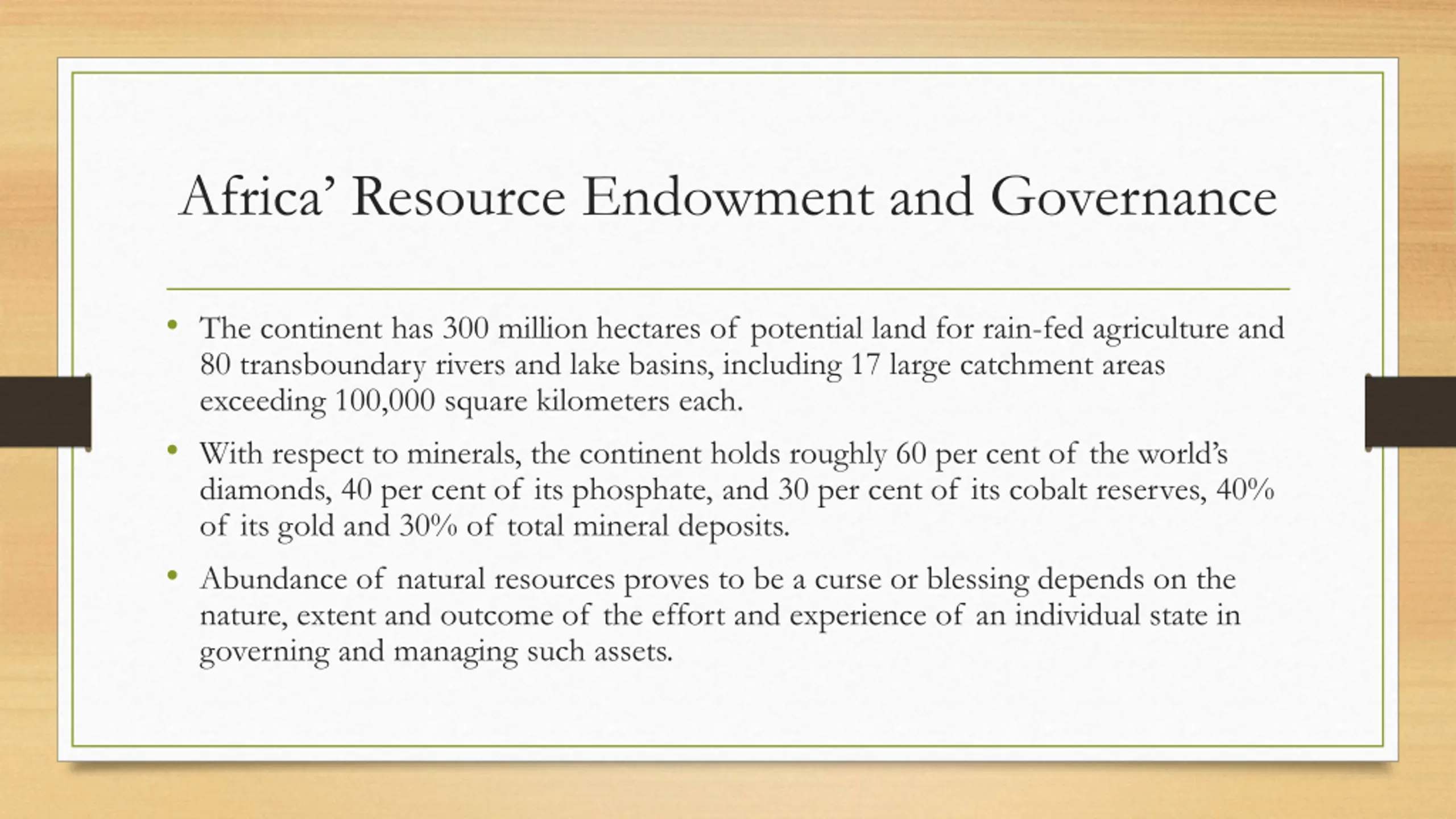 Africa’ Resource Endowment and Governance

• The continent has 300 million hectares of potential land for rain-fed agriculture and 80 transboundary rivers and lake basins, including 17 large catchment areas exceeding 100,000 square kilometers each.

• With respect to minerals, the continent holds roughly 60 per cent of the world’s diamonds, 40 per cent of its phosphate, and 30 per cent of its cobalt reserves, 40% of its gold and 30% of total mineral deposits.

• Abundance of natural resources proves to be a curse or blessing depends on the nature, extent and outcome of the effort and experience of an individual state in governing and managing such assets.